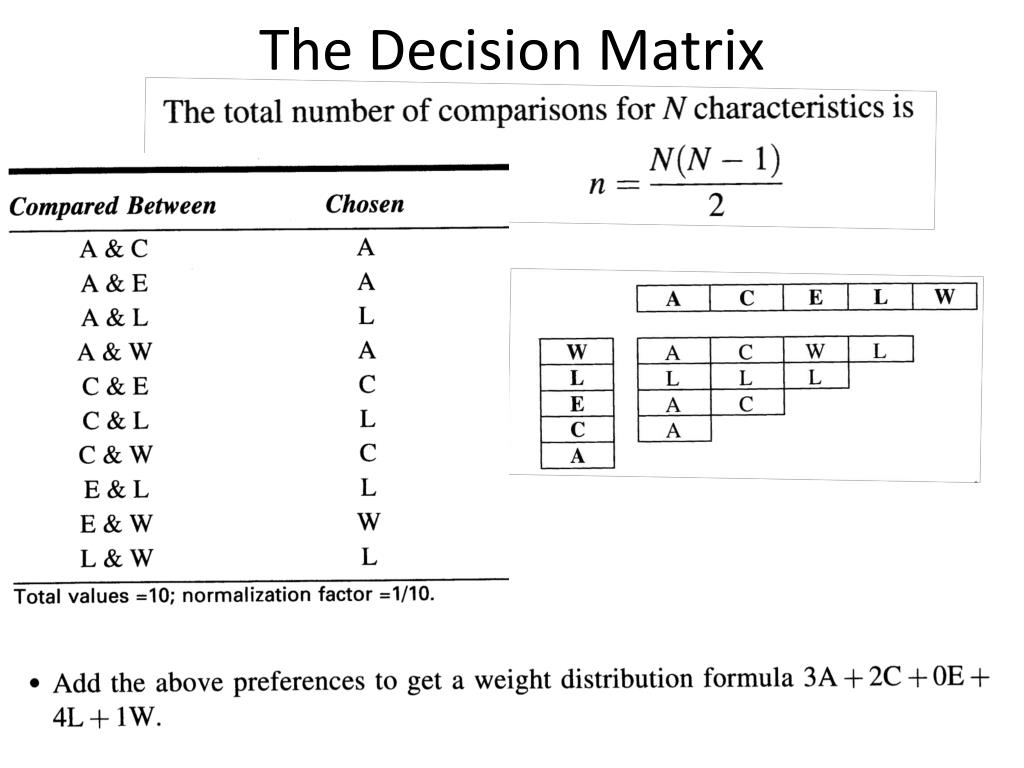 The Decision Matrix

The total number of comparisons for $N$ characteristics is

$n = \frac{N(N-1)}{2}$

| Compared Between | Chosen |
|---|---|
| A & C | A |
| A & E | A |
| A & L | L |
| A & W | A |
| C & E | C |
| C & L | L |
| C & W | C |
| E & L | L |
| E & W | W |
| L & W | L |

Total values =10; normalization factor =1/10.

|  | A | C | E | L | W |
|---|---|---|---|---|---|
| W | A | C | W | L |  |
| L | L | L | L |  |  |
| E | A | C |  |  |  |
| C | A |  |  |  |  |
| A |  |  |  |  |  |

• Add the above preferences to get a weight distribution formula $3A + 2C + 0E + 4L + 1W$.